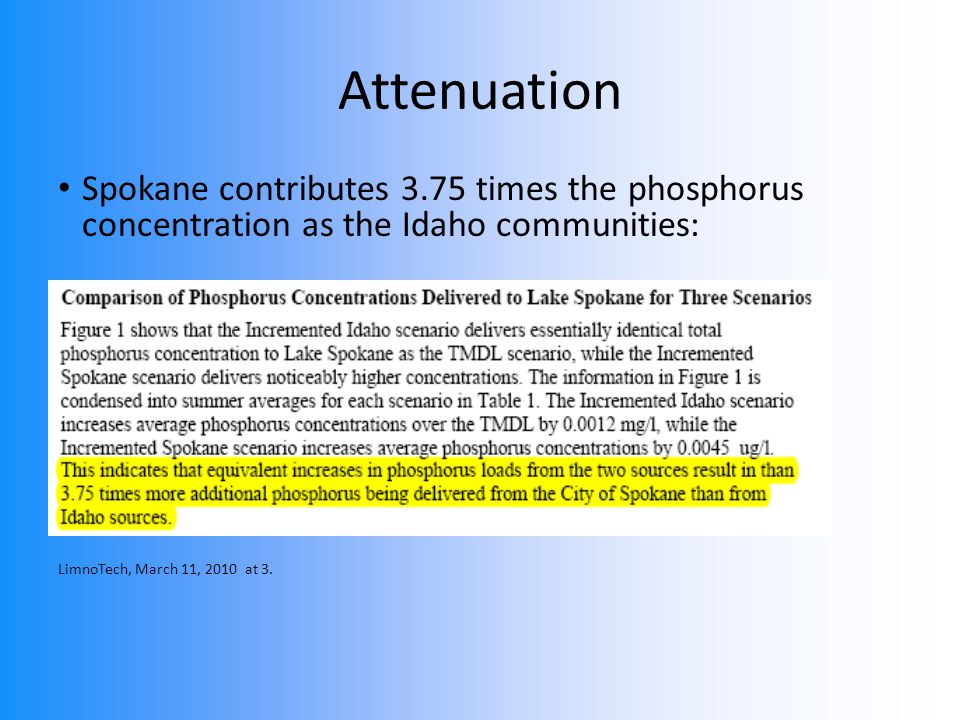 Attenuation

• Spokane contributes 3.75 times the phosphorus concentration as the Idaho communities:

Comparison of Phosphorus Concentrations Delivered to Lake Spokane for Three Scenarios

Figure 1 shows that the Incremented Idaho scenario delivers essentially identical total phosphorus concentration to Lake Spokane as the TMDL scenario, while the Incremented Spokane scenario delivers noticeably higher concentrations. The information in Figure 1 is condensed into summer averages for each scenario in Table 1. The Incremented Idaho scenario increases average phosphorus concentrations over the TMDL by 0.0012 mg/l, while the Incremented Spokane scenario increases average phosphorus concentrations by 0.0045 ug/l. This indicates that equivalent increases in phosphorus loads from the two sources result in than 3.75 times more additional phosphorus being delivered from the City of Spokane than from Idaho sources.

LimnoTech, March 11, 2010 at 3.